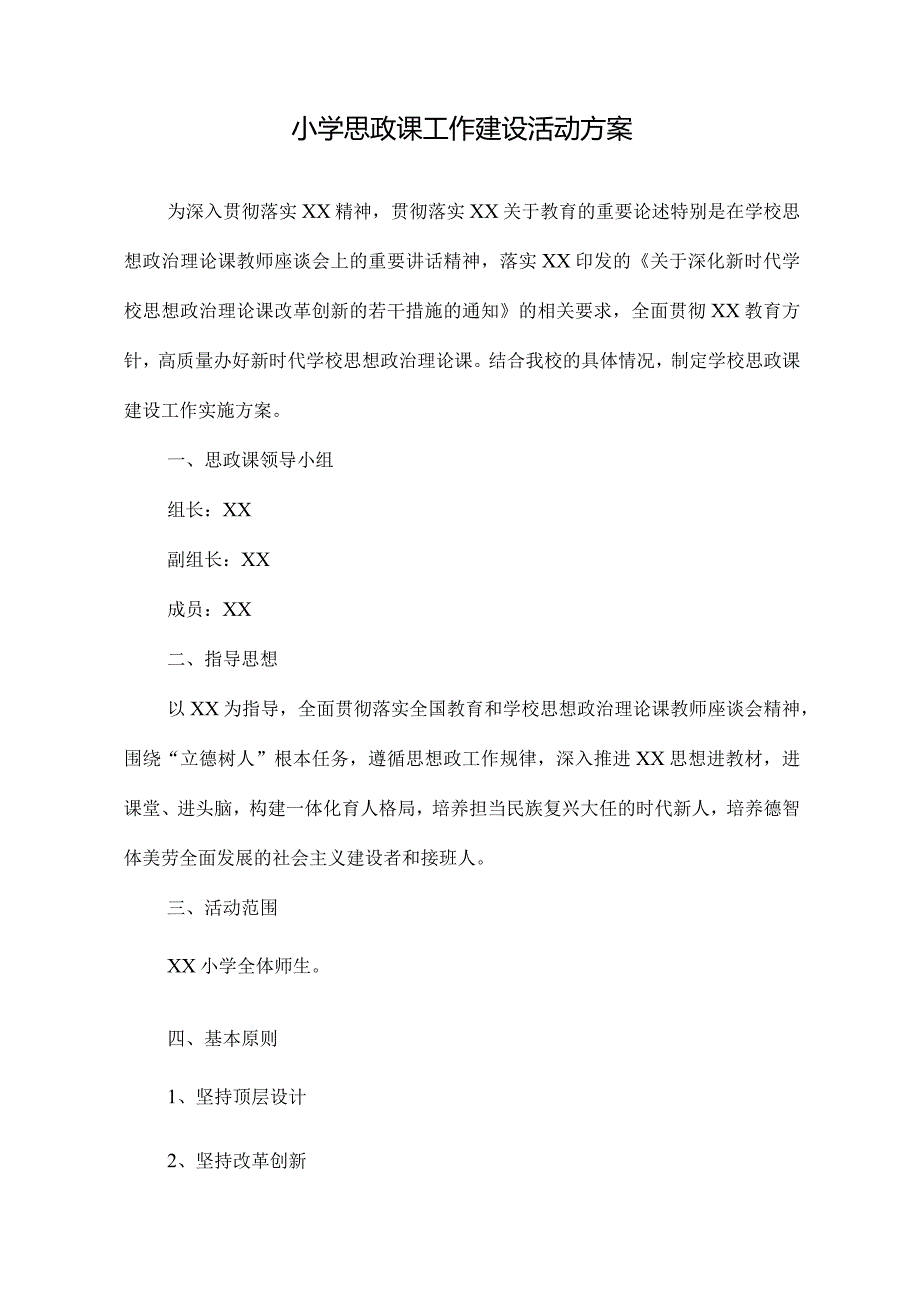 小学思政课工作建设活动方案

为深入贯彻落实XX精神，贯彻落实XX关于教育的重要论述特别是在学校思想政治理论课教师座谈会上的重要讲话精神，落实XX印发的《关于深化新时代学校思想政治理论课改革创新的若干措施的通知》的相关要求，全面贯彻XX教育方针，高质量办好新时代学校思想政治理论课。结合我校的具体情况，制定学校思政课建设工作实施方案。

一、思政课领导小组

组长：XX

副组长：XX

成员：XX

二、指导思想

以XX为指导，全面贯彻落实全国教育和学校思想政治理论课教师座谈会精神，围绕“立德树人”根本任务，遵循思想政工作规律，深入推进XX思想进教材，进课堂、进头脑，构建一体化育人格局，培养担当民族复兴大任的时代新人，培养德智体美劳全面发展的社会主义建设者和接班人。

三、活动范围

XX小学全体师生。

四、基本原则

1、坚持顶层设计

2、坚持改革创新